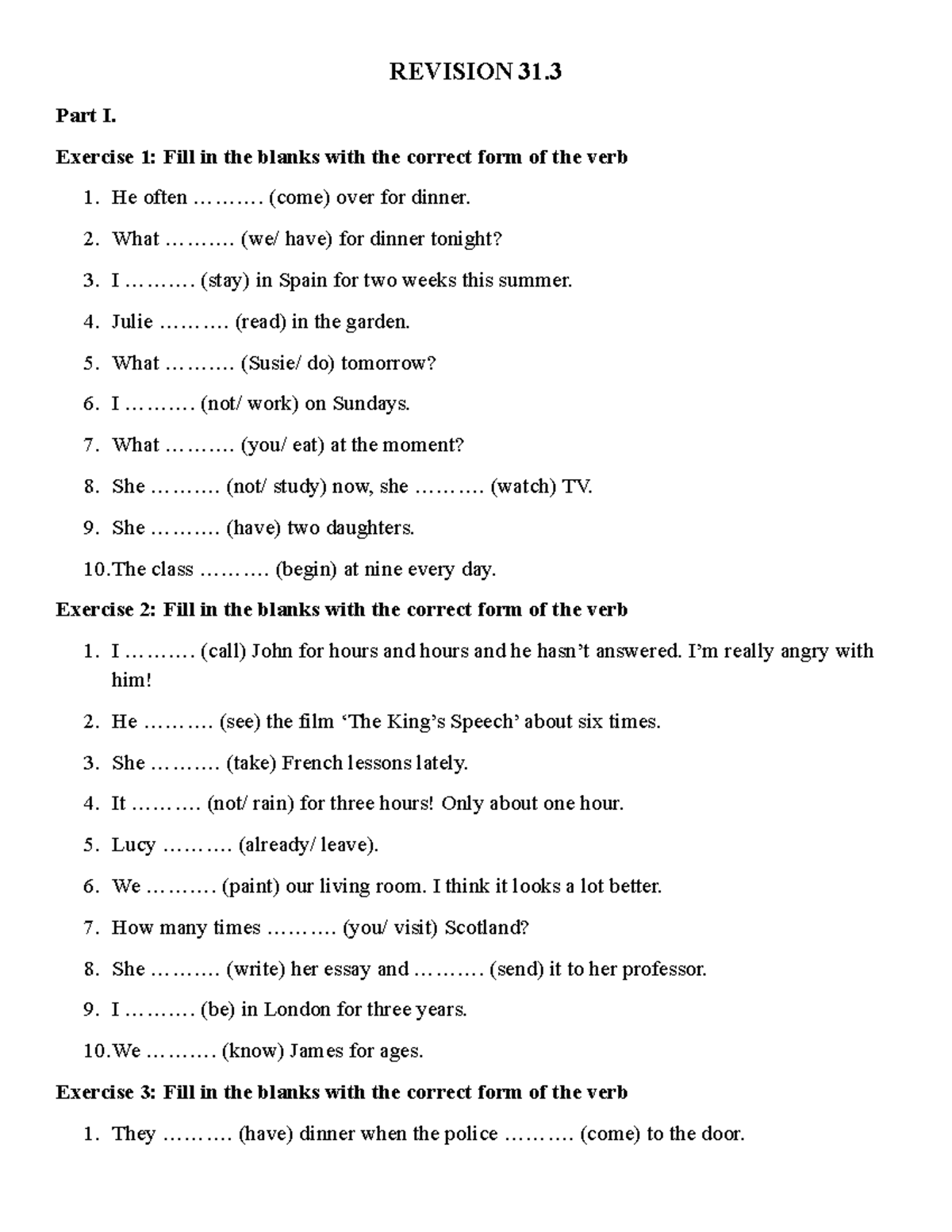 REVISION 31.3

Part I.

Exercise 1: Fill in the blanks with the correct form of the verb

1. He often ____ (come) over for dinner.
2. What ____ (we/ have) for dinner tonight?
3. I ____ (stay) in Spain for two weeks this summer.
4. Julie ____ (read) in the garden.
5. What ____ (Susie/ do) tomorrow?
6. I ____ (not/ work) on Sundays.
7. What ____ (you/ eat) at the moment?
8. She ____ (not/ study) now, she ____ (watch) TV.
9. She ____ (have) two daughters.
10. The class ____ (begin) at nine every day.

Exercise 2: Fill in the blanks with the correct form of the verb

1. I ____ (call) John for hours and hours and he hasn't answered. I'm really angry with him!
2. He ____ (see) the film 'The King's Speech' about six times.
3. She ____ (take) French lessons lately.
4. It ____ (not/ rain) for three hours! Only about one hour.
5. Lucy ____ (already/ leave).
6. We ____ (paint) our living room. I think it looks a lot better.
7. How many times ____ (you/ visit) Scotland?
8. She ____ (write) her essay and ____ (send) it to her professor.
9. I ____ (be) in London for three years.
10. We ____ (know) James for ages.

Exercise 3: Fill in the blanks with the correct form of the verb

1. They ____ (have) dinner when the police ____ (come) to the door.